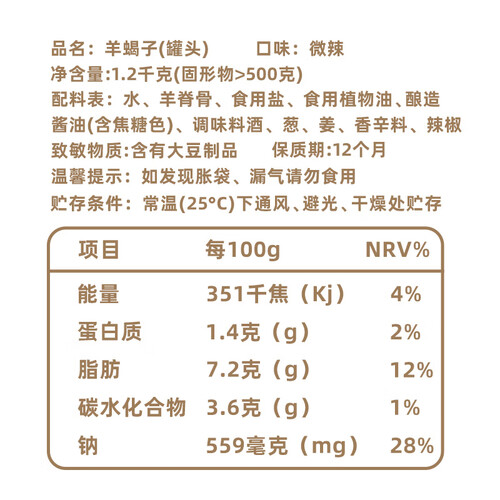 品名：羊蝎子(罐头)　　口味：微辣
净含量:1.2千克(固形物>500克)
配料表：水、羊脊骨、食用盐、食用植物油、酿造酱油(含焦糖色)、调味料酒、葱、姜、香辛料、辣椒
致敏物质:含有大豆制品　　保质期:12个月
温馨提示：如发现胀袋、漏气请勿食用
贮存条件：常温(25°C)下通风、避光、干燥处贮存

| 项目 | 每100g | NRV% |
|---|---|---|
| 能量 | 351千焦（Kj） | 4% |
| 蛋白质 | 1.4克（g） | 2% |
| 脂肪 | 7.2克（g） | 12% |
| 碳水化合物 | 3.6克（g） | 1% |
| 钠 | 559毫克（mg） | 28% |